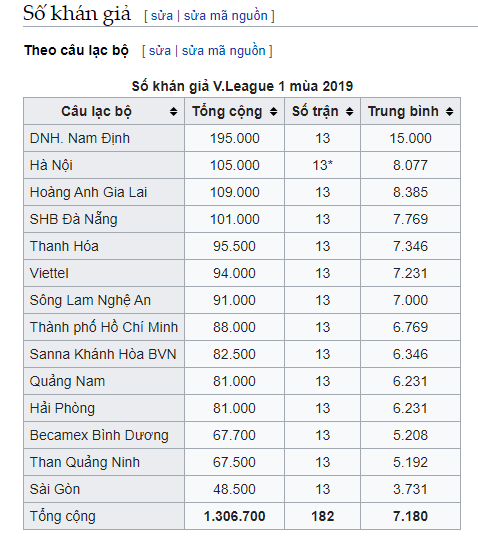 Số khán giả [ sửa | sửa mã nguồn ]

Theo câu lạc bộ [ sửa | sửa mã nguồn ]

Số khán giả V.League 1 mùa 2019

| Câu lạc bộ | Tổng cộng | Số trận | Trung bình |
|---|---|---|---|
| DNH. Nam Định | 195.000 | 13 | 15.000 |
| Hà Nội | 105.000 | 13* | 8.077 |
| Hoàng Anh Gia Lai | 109.000 | 13 | 8.385 |
| SHB Đà Nẵng | 101.000 | 13 | 7.769 |
| Thanh Hóa | 95.500 | 13 | 7.346 |
| Viettel | 94.000 | 13 | 7.231 |
| Sông Lam Nghệ An | 91.000 | 13 | 7.000 |
| Thành phố Hồ Chí Minh | 88.000 | 13 | 6.769 |
| Sanna Khánh Hòa BVN | 82.500 | 13 | 6.346 |
| Quảng Nam | 81.000 | 13 | 6.231 |
| Hải Phòng | 81.000 | 13 | 6.231 |
| Becamex Bình Dương | 67.700 | 13 | 5.208 |
| Than Quảng Ninh | 67.500 | 13 | 5.192 |
| Sài Gòn | 48.500 | 13 | 3.731 |
| Tổng cộng | 1.306.700 | 182 | 7.180 |